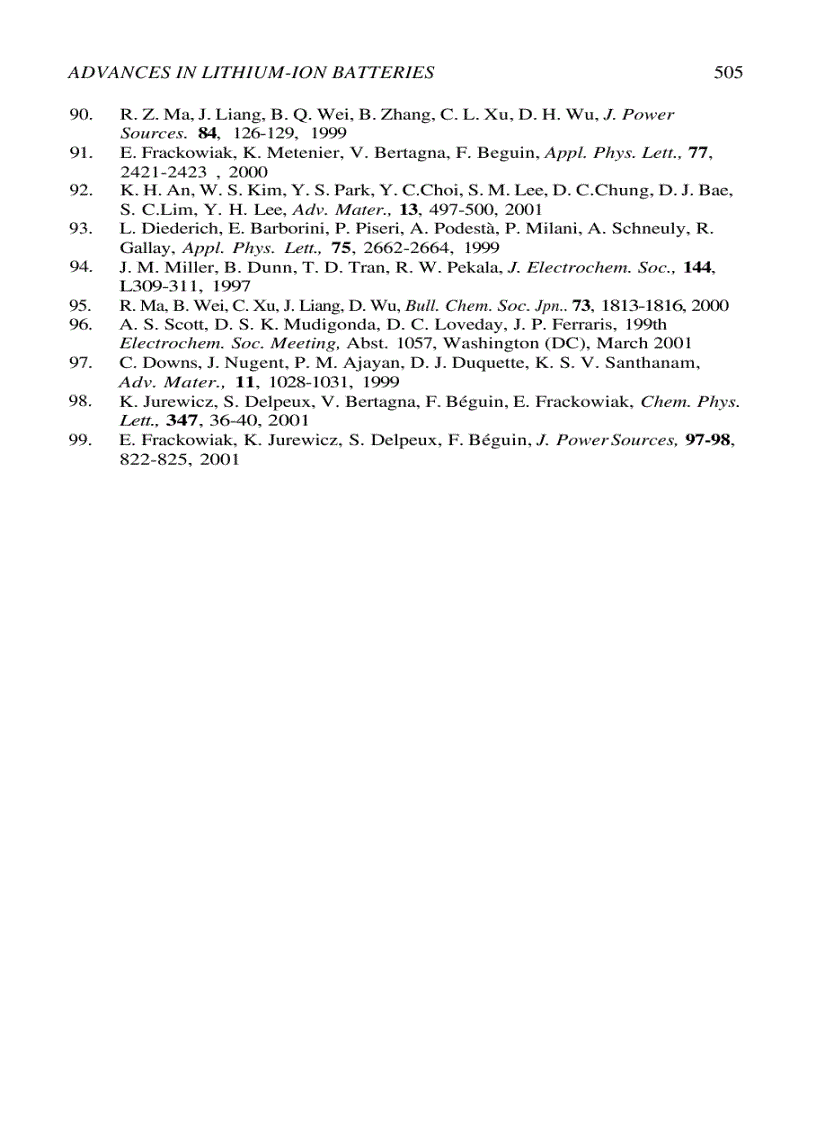 ADVANCES IN LITHIUM-ION BATTERIES 505

90. R. Z. Ma, J. Liang, B. Q. Wei, B. Zhang, C. L. Xu, D. H. Wu, J. Power Sources. 84, 126-129, 1999
91. E. Frackowiak, K. Metenier, V. Bertagna, F. Beguin, Appl. Phys. Lett., 77, 2421-2423 , 2000
92. K. H. An, W. S. Kim, Y. S. Park, Y. C.Choi, S. M. Lee, D. C.Chung, D. J. Bae, S. C.Lim, Y. H. Lee, Adv. Mater., 13, 497-500, 2001
93. L. Diederich, E. Barborini, P. Piseri, A. Podestà, P. Milani, A. Schneuly, R. Gallay, Appl. Phys. Lett., 75, 2662-2664, 1999
94. J. M. Miller, B. Dunn, T. D. Tran, R. W. Pekala, J. Electrochem. Soc., 144, L309-311, 1997
95. R. Ma, B. Wei, C. Xu, J. Liang, D. Wu, Bull. Chem. Soc. Jpn.. 73, 1813-1816, 2000
96. A. S. Scott, D. S. K. Mudigonda, D. C. Loveday, J. P. Ferraris, 199th Electrochem. Soc. Meeting, Abst. 1057, Washington (DC), March 2001
97. C. Downs, J. Nugent, P. M. Ajayan, D. J. Duquette, K. S. V. Santhanam, Adv. Mater., 11, 1028-1031, 1999
98. K. Jurewicz, S. Delpeux, V. Bertagna, F. Béguin, E. Frackowiak, Chem. Phys. Lett., 347, 36-40, 2001
99. E. Frackowiak, K. Jurewicz, S. Delpeux, F. Béguin, J. Power Sources, 97-98, 822-825, 2001